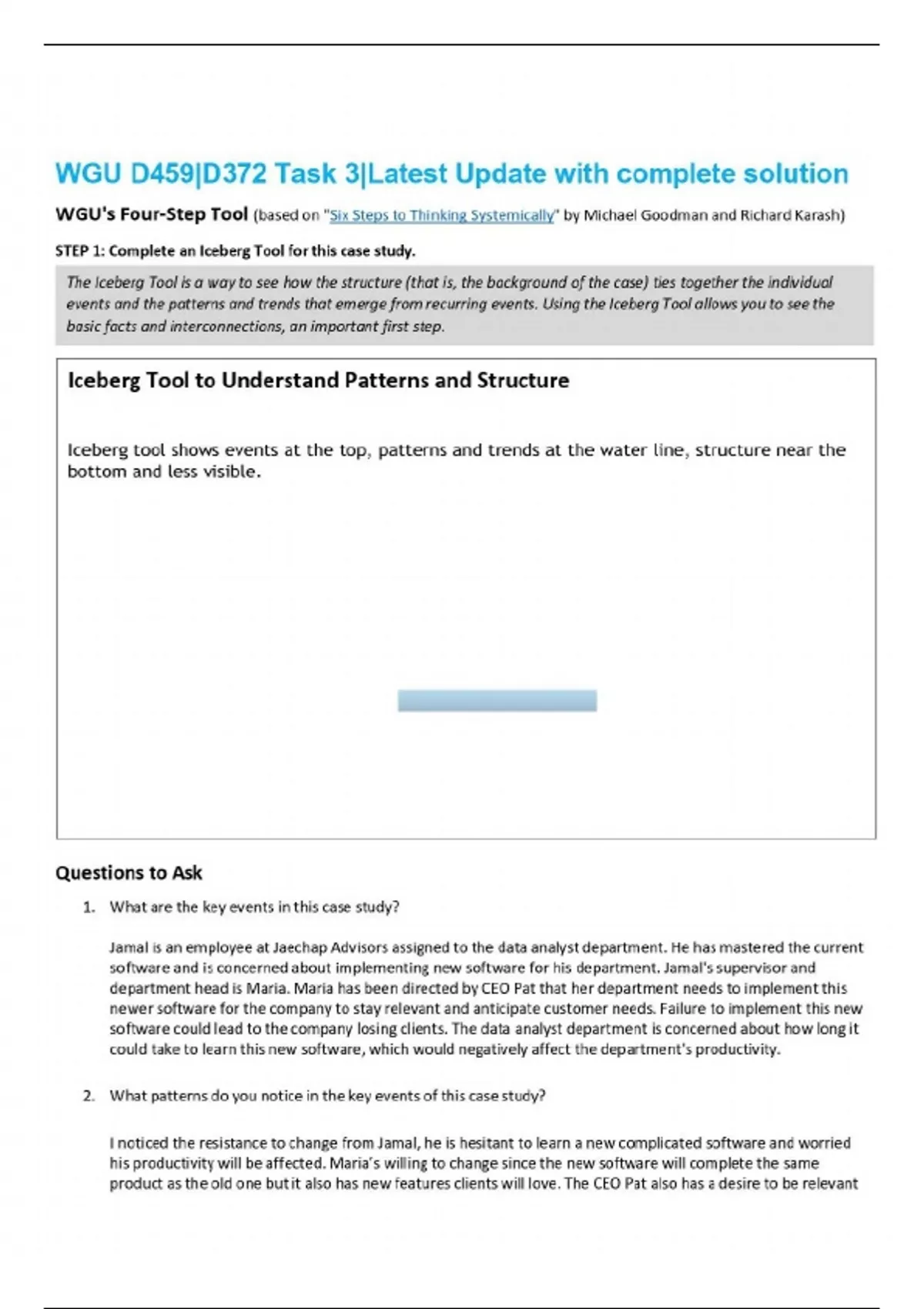 WGU D459|D372 Task 3|Latest Update with complete solution

WGU's Four-Step Tool (based on "Six Steps to Thinking Systemically" by Michael Goodman and Richard Karash)

STEP 1: Complete an Iceberg Tool for this case study.

The Iceberg Tool is a way to see how the structure (that is, the background of the case) ties together the individual events and the patterns and trends that emerge from recurring events. Using the Iceberg Tool allows you to see the basic facts and interconnections, an important first step.

Iceberg Tool to Understand Patterns and Structure

Iceberg tool shows events at the top, patterns and trends at the water line, structure near the bottom and less visible.

Questions to Ask

1. What are the key events in this case study?

Jamal is an employee at Jaechap Advisors assigned to the data analyst department. He has mastered the current software and is concerned about implementing new software for his department. Jamal's supervisor and department head is Maria. Maria has been directed by CEO Pat that her department needs to implement this newer software for the company to stay relevant and anticipate customer needs. Failure to implement this new software could lead to the company losing clients. The data analyst department is concerned about how long it could take to learn this new software, which would negatively affect the department's productivity.

2. What patterns do you notice in the key events of this case study?

I noticed the resistance to change from Jamal, he is hesitant to learn a new complicated software and worried his productivity will be affected. Maria's willing to change since the new software will complete the same product as the old one but it also has new features clients will love. The CEO Pat also has a desire to be relevant